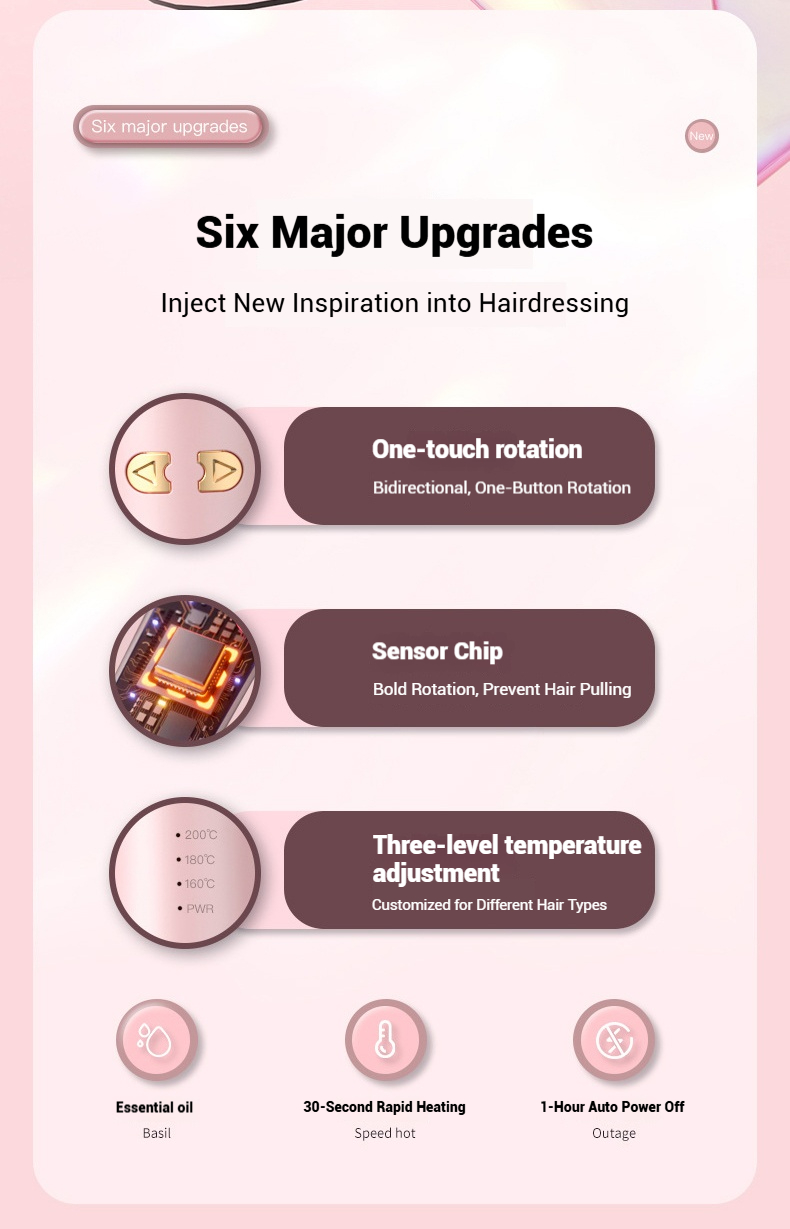 Six major upgrades

New

Six Major Upgrades

Inject New Inspiration into Hairdressing

One-touch rotation

Bidirectional, One-Button Rotation

Sensor Chip

Bold Rotation, Prevent Hair Pulling

• 200℃
• 180℃
• 160℃
• PWR

Three-level temperature adjustment

Customized for Different Hair Types

Essential oil

Basil

30-Second Rapid Heating

Speed hot

1-Hour Auto Power Off

Outage